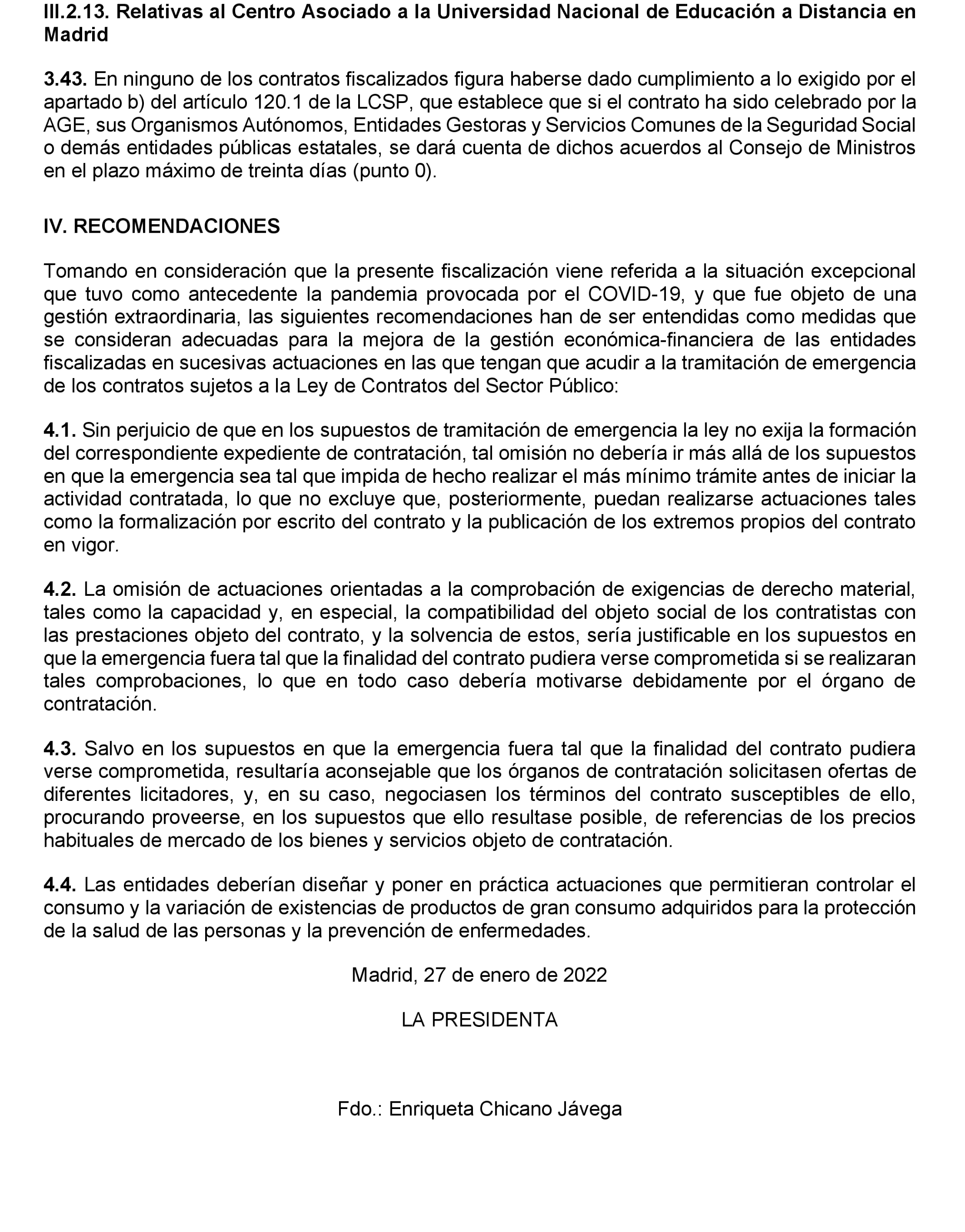 III.2.13. Relativas al Centro Asociado a la Universidad Nacional de Educación a Distancia en Madrid

3.43. En ninguno de los contratos fiscalizados figura haberse dado cumplimiento a lo exigido por el apartado b) del artículo 120.1 de la LCSP, que establece que si el contrato ha sido celebrado por la AGE, sus Organismos Autónomos, Entidades Gestoras y Servicios Comunes de la Seguridad Social o demás entidades públicas estatales, se dará cuenta de dichos acuerdos al Consejo de Ministros en el plazo máximo de treinta días (punto 0).

IV. RECOMENDACIONES

Tomando en consideración que la presente fiscalización viene referida a la situación excepcional que tuvo como antecedente la pandemia provocada por el COVID-19, y que fue objeto de una gestión extraordinaria, las siguientes recomendaciones han de ser entendidas como medidas que se consideran adecuadas para la mejora de la gestión económica-financiera de las entidades fiscalizadas en sucesivas actuaciones en las que tengan que acudir a la tramitación de emergencia de los contratos sujetos a la Ley de Contratos del Sector Público:

4.1. Sin perjuicio de que en los supuestos de tramitación de emergencia la ley no exija la formación del correspondiente expediente de contratación, tal omisión no debería ir más allá de los supuestos en que la emergencia sea tal que impida de hecho realizar el más mínimo trámite antes de iniciar la actividad contratada, lo que no excluye que, posteriormente, puedan realizarse actuaciones tales como la formalización por escrito del contrato y la publicación de los extremos propios del contrato en vigor.

4.2. La omisión de actuaciones orientadas a la comprobación de exigencias de derecho material, tales como la capacidad y, en especial, la compatibilidad del objeto social de los contratistas con las prestaciones objeto del contrato, y la solvencia de estos, sería justificable en los supuestos en que la emergencia fuera tal que la finalidad del contrato pudiera verse comprometida si se realizaran tales comprobaciones, lo que en todo caso debería motivarse debidamente por el órgano de contratación.

4.3. Salvo en los supuestos en que la emergencia fuera tal que la finalidad del contrato pudiera verse comprometida, resultaría aconsejable que los órganos de contratación solicitasen ofertas de diferentes licitadores, y, en su caso, negociasen los términos del contrato susceptibles de ello, procurando proveerse, en los supuestos que ello resultase posible, de referencias de los precios habituales de mercado de los bienes y servicios objeto de contratación.

4.4. Las entidades deberían diseñar y poner en práctica actuaciones que permitieran controlar el consumo y la variación de existencias de productos de gran consumo adquiridos para la protección de la salud de las personas y la prevención de enfermedades.

Madrid, 27 de enero de 2022

LA PRESIDENTA

Fdo.: Enriqueta Chicano Jávega